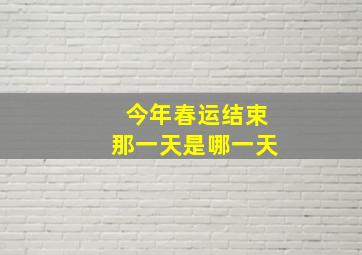 今年春运结束
那一天是哪一天